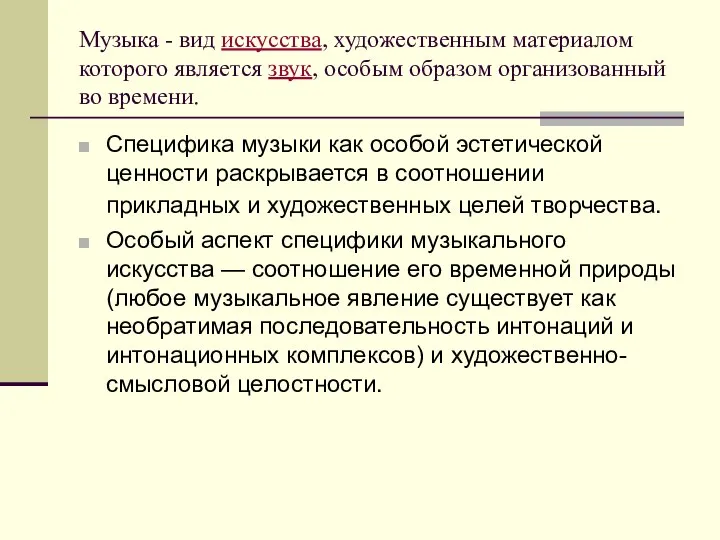 Музыка - вид искусства, художественным материалом которого является звук, особым образом организованный во времени.

Специфика музыки как особой эстетической ценности раскрывается в соотношении прикладных и художественных целей творчества.

Особый аспект специфики музыкального искусства — соотношение его временной природы (любое музыкальное явление существует как необратимая последовательность интонаций и интонационных комплексов) и художественно-смысловой целостности.